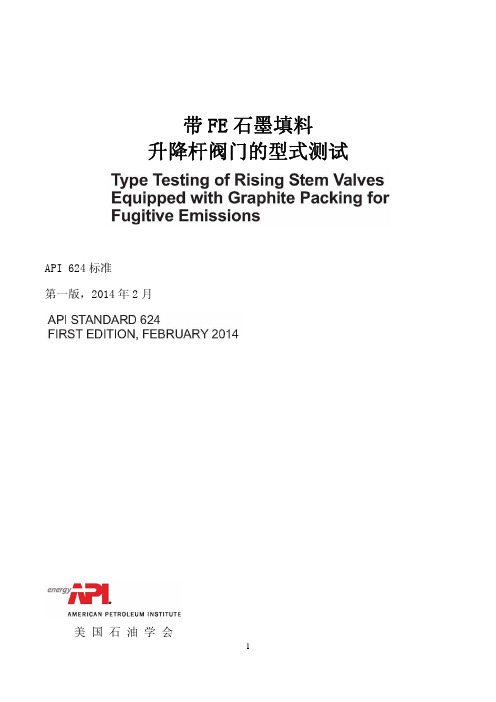 带 FE 石墨填料
升降杆阀门的型式测试

Type Testing of Rising Stem Valves Equipped with Graphite Packing for Fugitive Emissions

API 624 标准

第一版，2014 年 2 月

API STANDARD 624
FIRST EDITION, FEBRUARY 2014

energy API

AMERICAN PETROLEUM INSTITUTE

美 国 石 油 学 会

1